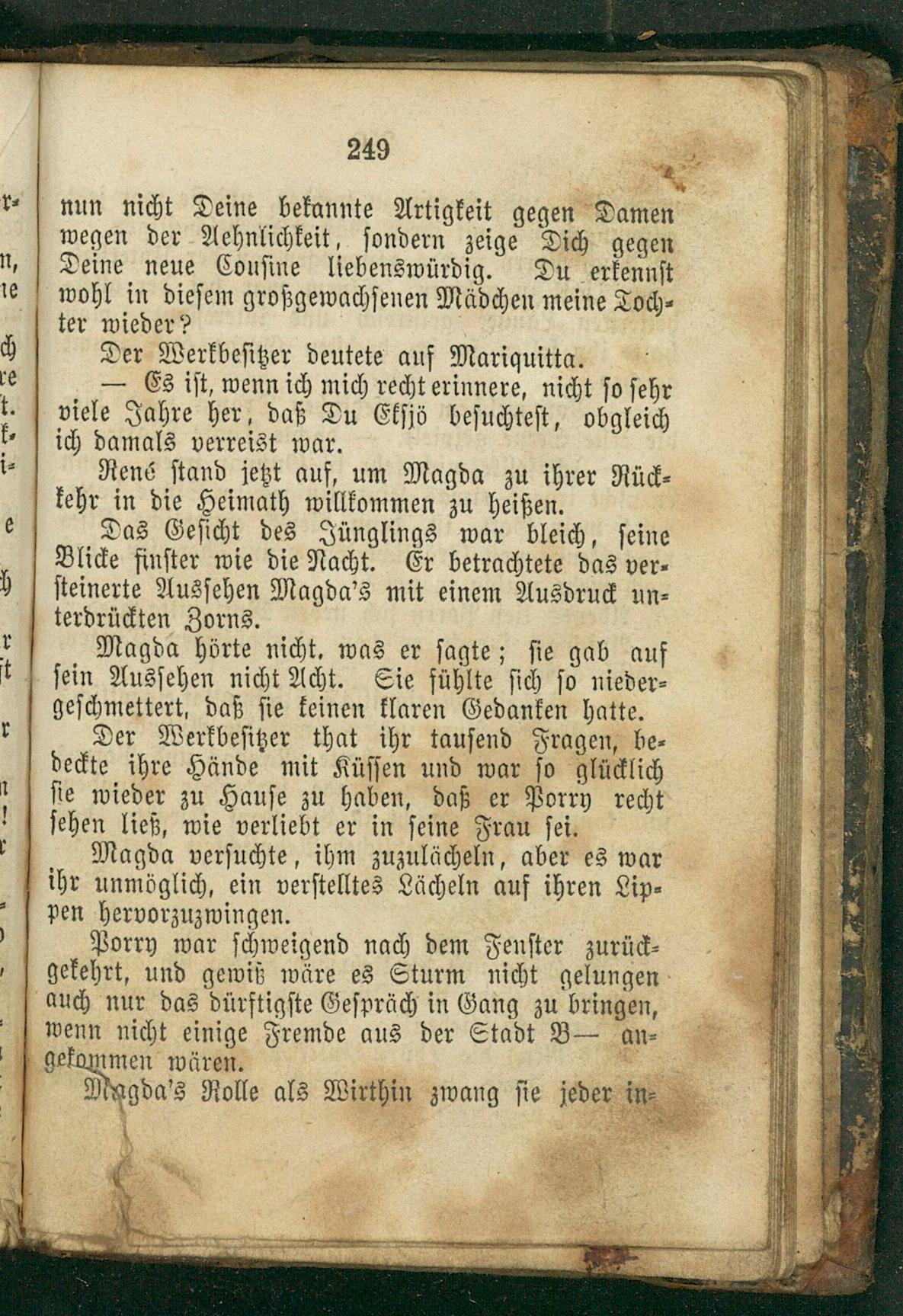 249

nun nicht Deine bekannte Artigkeit gegen Damen wegen der Aehnlichkeit, sondern zeige Dich gegen Deine neue Cousine liebenswürdig. Du erkennst wohl in diesem großgewachsenen Mädchen meine Tochter wieder?

Der Werkbesitzer deutete auf Mariquitta.

— Es ist, wenn ich mich recht erinnere, nicht so sehr viele Jahre her, daß Du Eksjö besuchtest, obgleich ich damals verreist war.

René stand jetzt auf, um Magda zu ihrer Rückkehr in die Heimath willkommen zu heißen.

Das Gesicht des Jünglings war bleich, seine Blicke finster wie die Nacht. Er betrachtete das versteinerte Aussehen Magda's mit einem Ausdruck unterdrückten Zorns.

Magda hörte nicht, was er sagte; sie gab auf sein Aussehen nicht Acht. Sie fühlte sich so niedergeschmettert, daß sie keinen klaren Gedanken hatte.

Der Werkbesitzer that ihr tausend Fragen, bedeckte ihre Hände mit Küssen und war so glücklich sie wieder zu Hause zu haben, daß er Porry recht sehen ließ, wie verliebt er in seine Frau sei.

Magda versuchte, ihm zuzulächeln, aber es war ihr unmöglich, ein verstelltes Lächeln auf ihren Lippen hervorzuzwingen.

Porry war schweigend nach dem Fenster zurückgekehrt, und gewiß wäre es Sturm nicht gelungen auch nur das dürftigste Gespräch in Gang zu bringen, wenn nicht einige Fremde aus der Stadt B— angekommen wären.

Magda's Rolle als Wirthin zwang sie jeder in-